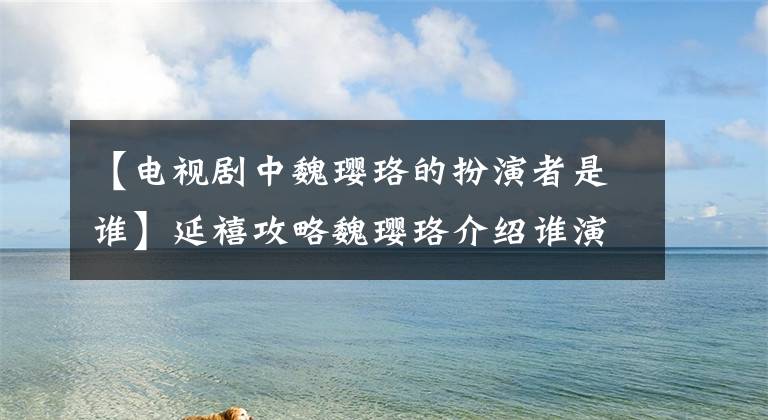 【电视剧中魏璎珞的扮演者是谁】延禧攻略魏璎珞介绍谁演